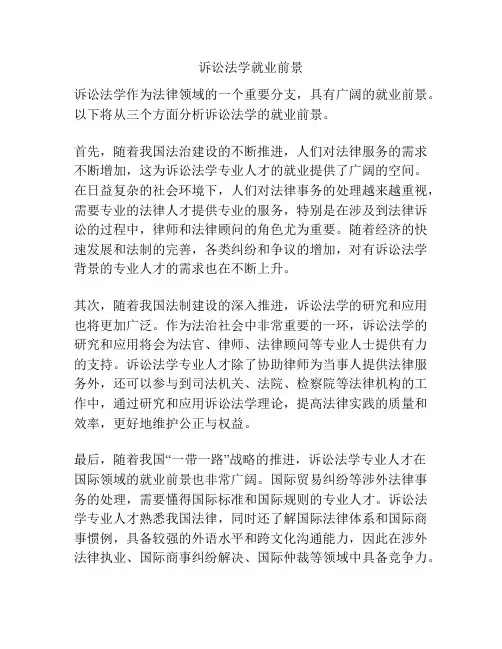 诉讼法学就业前景

诉讼法学作为法律领域的一个重要分支，具有广阔的就业前景。以下将从三个方面分析诉讼法学的就业前景。

首先，随着我国法治建设的不断推进，人们对法律服务的需求不断增加，这为诉讼法学专业人才的就业提供了广阔的空间。在日益复杂的社会环境下，人们对法律事务的处理越来越重视，需要专业的法律人才提供专业的服务，特别是在涉及到法律诉讼的过程中，律师和法律顾问的角色尤为重要。随着经济的快速发展和法制的完善，各类纠纷和争议的增加，对有诉讼法学背景的专业人才的需求也在不断上升。

其次，随着我国法制建设的深入推进，诉讼法学的研究和应用也将更加广泛。作为法治社会中非常重要的一环，诉讼法学的研究和应用将会为法官、律师、法律顾问等专业人士提供有力的支持。诉讼法学专业人才除了协助律师为当事人提供法律服务外，还可以参与到司法机关、法院、检察院等法律机构的工作中，通过研究和应用诉讼法学理论，提高法律实践的质量和效率，更好地维护公正与权益。

最后，随着我国“一带一路”战略的推进，诉讼法学专业人才在国际领域的就业前景也非常广阔。国际贸易纠纷等涉外法律事务的处理，需要懂得国际标准和国际规则的专业人才。诉讼法学专业人才熟悉我国法律，同时还了解国际法律体系和国际商事惯例，具备较强的外语水平和跨文化沟通能力，因此在涉外法律执业、国际商事纠纷解决、国际仲裁等领域中具备竞争力。